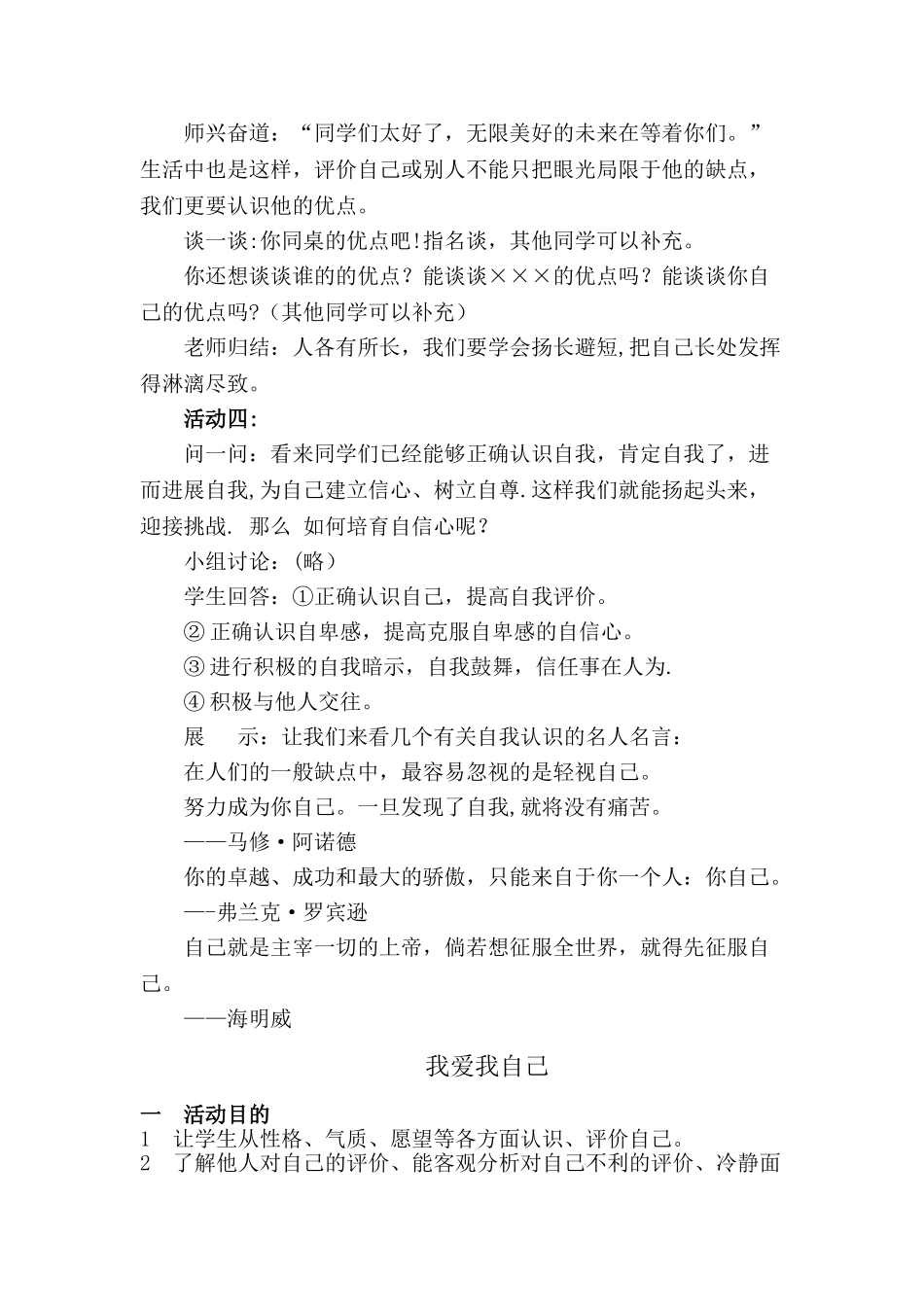 师兴奋道：“同学们太好了，无限美好的未来在等着你们。”生活中也是这样，评价自己或别人不能只把眼光局限于他的缺点，我们更要认识他的优点。

谈一谈:你同桌的优点吧!指名谈，其他同学可以补充。

你还想谈谈谁的的优点？能谈谈×××的优点吗？能谈谈你自己的优点吗?（其他同学可以补充）

老师归结：人各有所长，我们要学会扬长避短,把自己长处发挥得淋漓尽致。

活动四:

问一问：看来同学们已经能够正确认识自我，肯定自我了，进而进展自我,为自己建立信心、树立自尊.这样我们就能扬起头来，迎接挑战. 那么 如何培育自信心呢？

小组讨论：(略）

学生回答：①正确认识自己，提高自我评价。

② 正确认识自卑感，提高克服自卑感的自信心。

③ 进行积极的自我暗示，自我鼓舞，信任事在人为.

④ 积极与他人交往。

展　　示：让我们来看几个有关自我认识的名人名言：

在人们的一般缺点中，最容易忽视的是轻视自己。

努力成为你自己。一旦发现了自我,就将没有痛苦。

——马修·阿诺德

你的卓越、成功和最大的骄傲，只能来自于你一个人：你自己。

—-弗兰克·罗宾逊

自己就是主宰一切的上帝，倘若想征服全世界，就得先征服自己。

——海明威

我爱我自己

一　活动目的

1　让学生从性格、气质、愿望等各方面认识、评价自己。

2　了解他人对自己的评价、能客观分析对自己不利的评价、冷静面